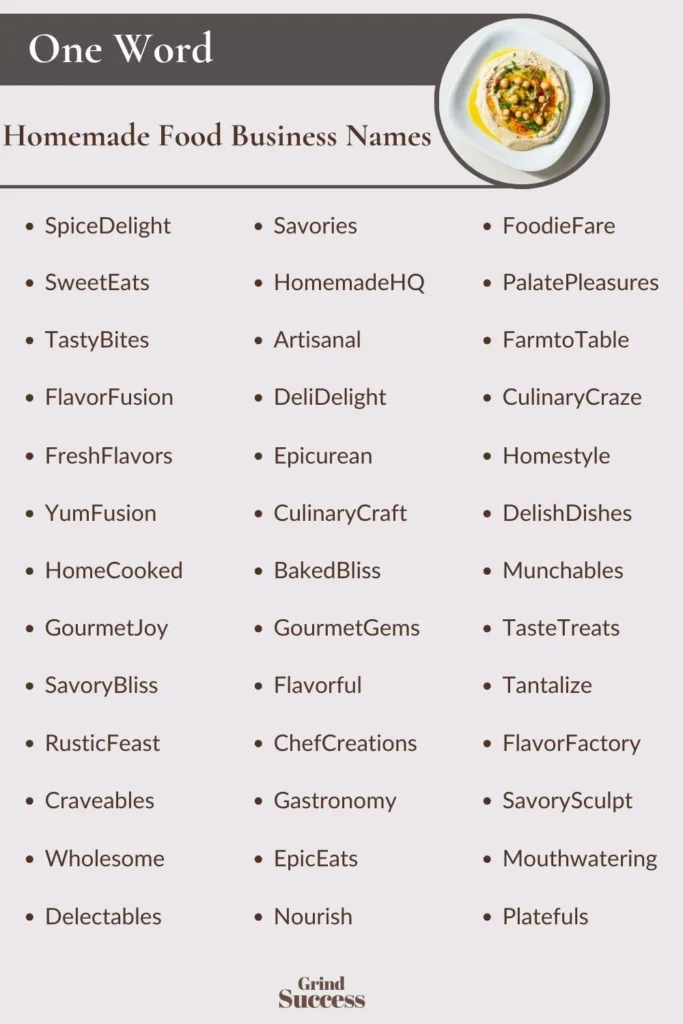 One Word

Homemade Food Business Names

• SpiceDelight
• SweetEats
• TastyBites
• FlavorFusion
• FreshFlavors
• YumFusion
• HomeCooked
• GourmetJoy
• SavoryBliss
• RusticFeast
• Craveables
• Wholesome
• Delectables

• Savories
• HomemadeHQ
• Artisanal
• DeliDelight
• Epicurean
• CulinaryCraft
• BakedBliss
• GourmetGems
• Flavorful
• ChefCreations
• Gastronomy
• EpicEats
• Nourish

• FoodieFare
• PalatePleasures
• FarmtoTable
• CulinaryCraze
• Homestyle
• DelishDishes
• Munchables
• TasteTreats
• Tantalize
• FlavorFactory
• SavorySculpt
• Mouthwatering
• Platefuls

Grind
Success